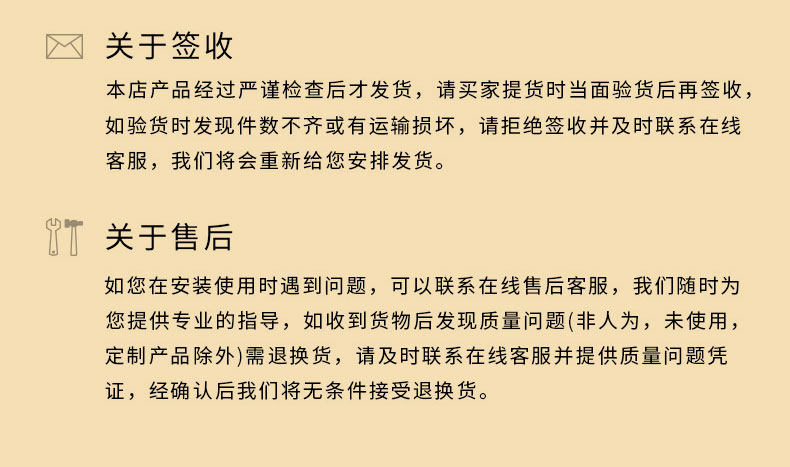 关于签收

本店产品经过严谨检查后才发货，请买家提货时当面验货后再签收，如验货时发现件数不齐或有运输损坏，请拒绝签收并及时联系在线客服，我们将会重新给您安排发货。

关于售后

如您在安装使用时遇到问题，可以联系在线售后客服，我们随时为您提供专业的指导，如收到货物后发现质量问题(非人为，未使用，定制产品除外)需退换货，请及时联系在线客服并提供质量问题凭证，经确认后我们将无条件接受退换货。